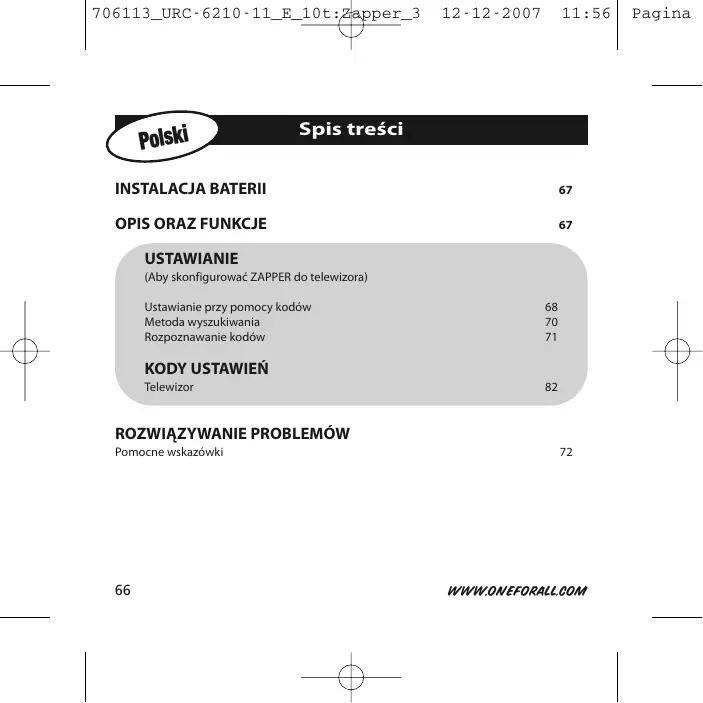 706113_URC-6210-11_E_10t:Zapper_3 12-12-2007 11:56 Pagina

Polski

Spis treści

INSTALACJA BATERII 67

OPIS ORAZ FUNKCJE 67

USTAWIANIE
(Aby skonfigurować ZAPPER do telewizora)

Ustawianie przy pomocy kodów 68
Metoda wyszukiwania 70
Rozpoznawanie kodów 71

KODY USTAWIEŃ
Telewizor 82

ROZWIĄZYWANIE PROBLEMÓW
Pomocne wskazówki 72

66

WWW.ONEFORALL.COM